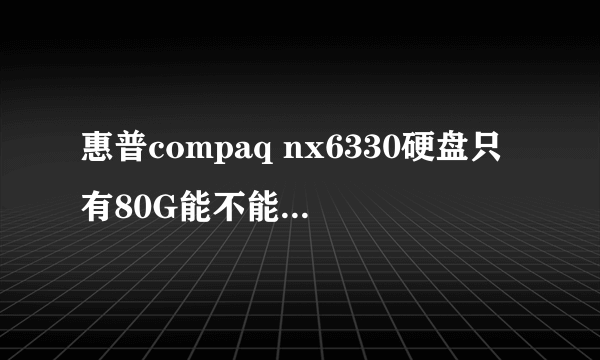 惠普compaq nx6330硬盘只有80G能不能...